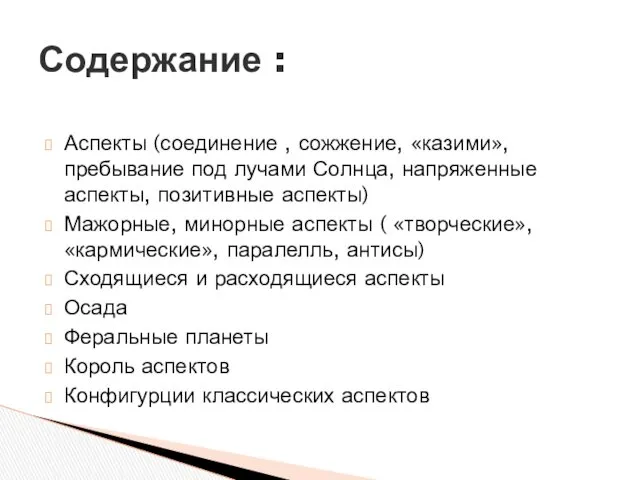 Содержание :

Аспекты (соединение , сожжение, «казими», пребывание под лучами Солнца, напряженные аспекты, позитивные аспекты)

Мажорные, минорные аспекты ( «творческие», «кармические», паралелль, антисы)

Сходящиеся и расходящиеся аспекты

Осада

Феральные планеты

Король аспектов

Конфигурции классических аспектов